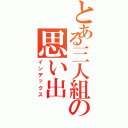 とある三人組の
思い出
インデックス